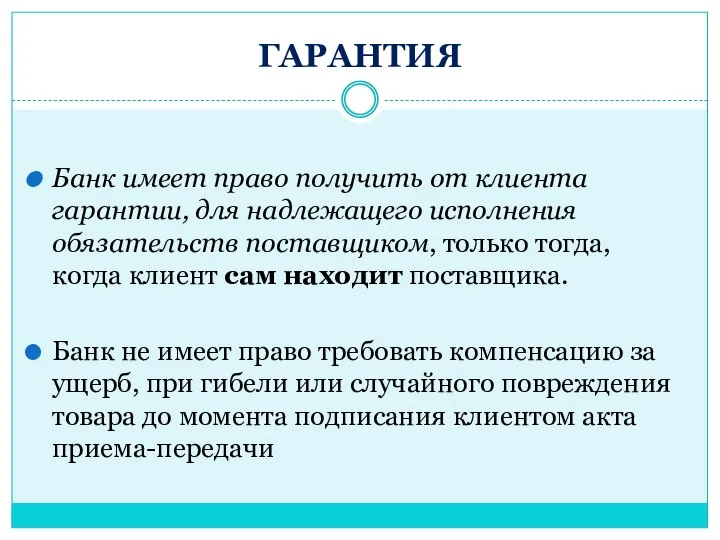 ГАРАНТИЯ

Банк имеет право получить от клиента гарантии, для надлежащего исполнения обязательств поставщиком, только тогда, когда клиент сам находит поставщика.

Банк не имеет право требовать компенсацию за ущерб, при гибели или случайного повреждения товара до момента подписания клиентом акта приема-передачи